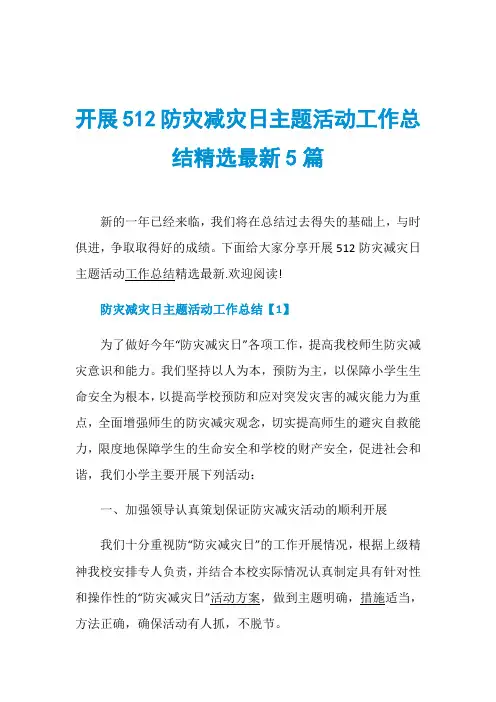 开展512防灾减灾日主题活动工作总结精选最新5篇

新的一年已经来临，我们将在总结过去得失的基础上，与时俱进，争取取得好的成绩。下面给大家分享开展512防灾减灾日主题活动工作总结精选最新.欢迎阅读!

防灾减灾日主题活动工作总结【1】

为了做好今年“防灾减灾日”各项工作，提高我校师生防灾减灾意识和能力。我们坚持以人为本，预防为主，以保障小学生生命安全为根本，以提高学校预防和应对突发灾害的减灾能力为重点，全面增强师生的防灾减灾观念，切实提高师生的避灾自救能力，限度地保障学生的生命安全和学校的财产安全，促进社会和谐，我们小学主要开展下列活动：

一、加强领导认真策划保证防灾减灾活动的顺利开展

我们十分重视防“防灾减灾日”的工作开展情况，根据上级精神我校安排专人负责，并结合本校实际情况认真制定具有针对性和操作性的“防灾减灾日”活动方案，做到主题明确，措施适当，方法正确，确保活动有人抓，不脱节。